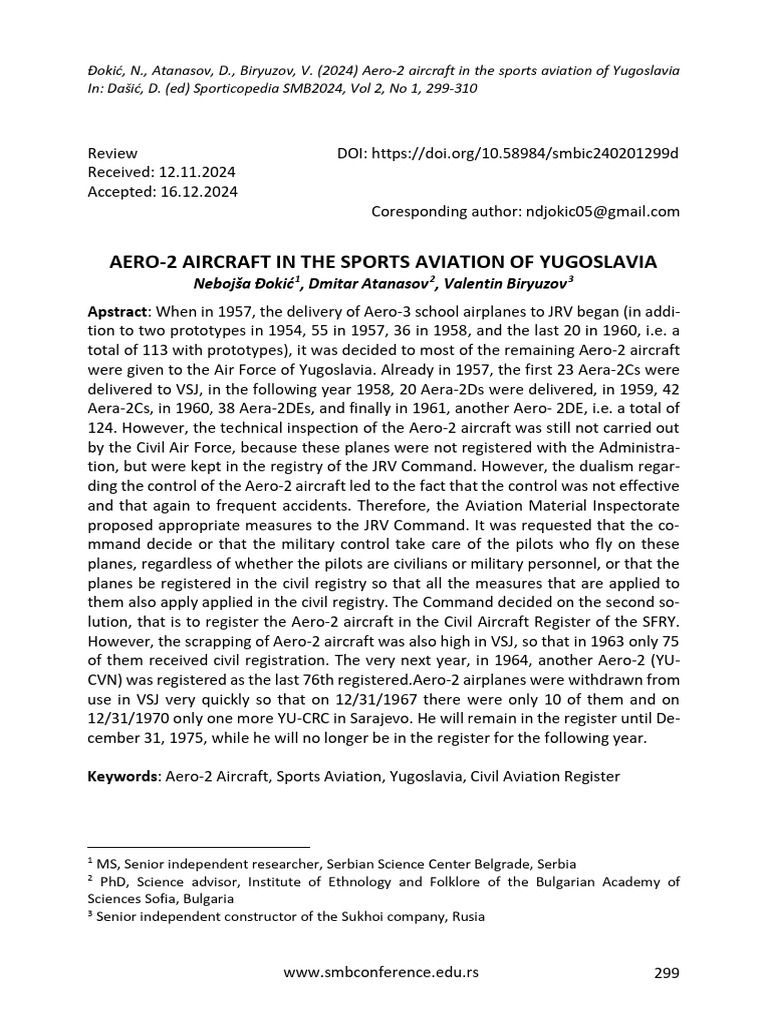 Đokić, N., Atanasov, D., Biryuzov, V. (2024) Aero-2 aircraft in the sports aviation of Yugoslavia
In: Dašić, D. (ed) Sporticopedia SMB2024, Vol 2, No 1, 299-310

Review
Received: 12.11.2024
Accepted: 16.12.2024

DOI: https://doi.org/10.58984/smbic240201299d

Coresponding author: ndjokic05@gmail.com

AERO-2 AIRCRAFT IN THE SPORTS AVIATION OF YUGOSLAVIA

Nebojša Đokić$^1$, Dmitar Atanasov$^2$, Valentin Biryuzov$^3$

Apstract: When in 1957, the delivery of Aero-3 school airplanes to JRV began (in addition to two prototypes in 1954, 55 in 1957, 36 in 1958, and the last 20 in 1960, i.e. a total of 113 with prototypes), it was decided to most of the remaining Aero-2 aircraft were given to the Air Force of Yugoslavia. Already in 1957, the first 23 Aera-2Cs were delivered to VSJ, in the following year 1958, 20 Aera-2Ds were delivered, in 1959, 42 Aera-2Cs, in 1960, 38 Aera-2DEs, and finally in 1961, another Aero- 2DE, i.e. a total of 124. However, the technical inspection of the Aero-2 aircraft was still not carried out by the Civil Air Force, because these planes were not registered with the Administration, but were kept in the registry of the JRV Command. However, the dualism regarding the control of the Aero-2 aircraft led to the fact that the control was not effective and that again to frequent accidents. Therefore, the Aviation Material Inspectorate proposed appropriate measures to the JRV Command. It was requested that the command decide or that the military control take care of the pilots who fly on these planes, regardless of whether the pilots are civilians or military personnel, or that the planes be registered in the civil registry so that all the measures that are applied to them also apply applied in the civil registry. The Command decided on the second solution, that is to register the Aero-2 aircraft in the Civil Aircraft Register of the SFRY. However, the scrapping of Aero-2 aircraft was also high in VSJ, so that in 1963 only 75 of them received civil registration. The very next year, in 1964, another Aero-2 (YU-CVN) was registered as the last 76th registered.Aero-2 airplanes were withdrawn from use in VSJ very quickly so that on 12/31/1967 there were only 10 of them and on 12/31/1970 only one more YU-CRC in Sarajevo. He will remain in the register until December 31, 1975, while he will no longer be in the register for the following year.

Keywords: Aero-2 Aircraft, Sports Aviation, Yugoslavia, Civil Aviation Register

$^1$ MS, Senior independent researcher, Serbian Science Center Belgrade, Serbia
$^2$ PhD, Science advisor, Institute of Ethnology and Folklore of the Bulgarian Academy of Sciences Sofia, Bulgaria
$^3$ Senior independent constructor of the Sukhoi company, Rusia

www.smbconference.edu.rs 299